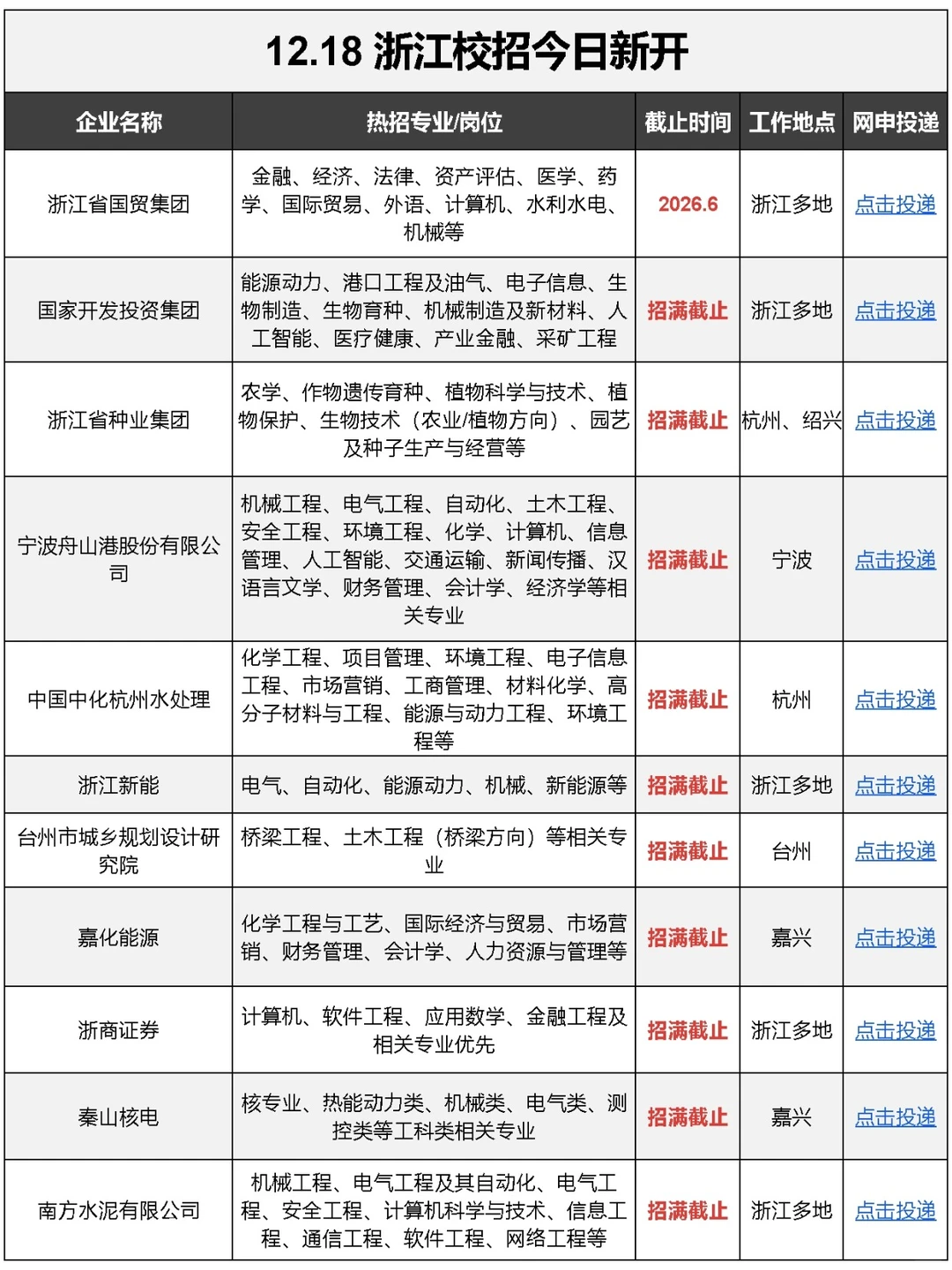 12.18 浙江校招今日新开

| 企业名称 | 热招专业/岗位 | 截止时间 | 工作地点 | 网申投递 |
|---|---|---|---|---|
| 浙江省国贸集团 | 金融、经济、法律、资产评估、医学、药学、国际贸易、外语、计算机、水利水电、机械等 | 2026.6 | 浙江多地 | 点击投递 |
| 国家开发投资集团 | 能源动力、港口工程及油气、电子信息、生物制造、生物育种、机械制造及新材料、人工智能、医疗健康、产业金融、采矿工程 | 招满截止 | 浙江多地 | 点击投递 |
| 浙江省种业集团 | 农学、作物遗传育种、植物科学与技术、植物保护、生物技术（农业/植物方向）、园艺及种子生产与经营等 | 招满截止 | 杭州、绍兴 | 点击投递 |
| 宁波舟山港股份有限公司 | 机械工程、电气工程、自动化、土木工程、安全工程、环境工程、化学、计算机、信息管理、人工智能、交通运输、新闻传播、汉语言文学、财务管理、会计学、经济学等相关专业 | 招满截止 | 宁波 | 点击投递 |
| 中国中化杭州水处理 | 化学工程、项目管理、环境工程、电子信息工程、市场营销、工商管理、材料化学、高分子材料与工程、能源与动力工程、环境工程等 | 招满截止 | 杭州 | 点击投递 |
| 浙江新能 | 电气、自动化、能源动力、机械、新能源等 | 招满截止 | 浙江多地 | 点击投递 |
| 台州市城乡规划设计研究院 | 桥梁工程、土木工程（桥梁方向）等相关专业 | 招满截止 | 台州 | 点击投递 |
| 嘉化能源 | 化学工程与工艺、国际经济与贸易、市场营销、财务管理、会计学、人力资源与管理等 | 招满截止 | 嘉兴 | 点击投递 |
| 浙商证券 | 计算机、软件工程、应用数学、金融工程及相关专业优先 | 招满截止 | 浙江多地 | 点击投递 |
| 秦山核电 | 核专业、热能动力类、机械类、电气类、测控类等工科类相关专业 | 招满截止 | 嘉兴 | 点击投递 |
| 南方水泥有限公司 | 机械工程、电气工程及其自动化、电气工程、安全工程、计算机科学与技术、信息工程、通信工程、软件工程、网络工程等 | 招满截止 | 浙江多地 | 点击投递 |